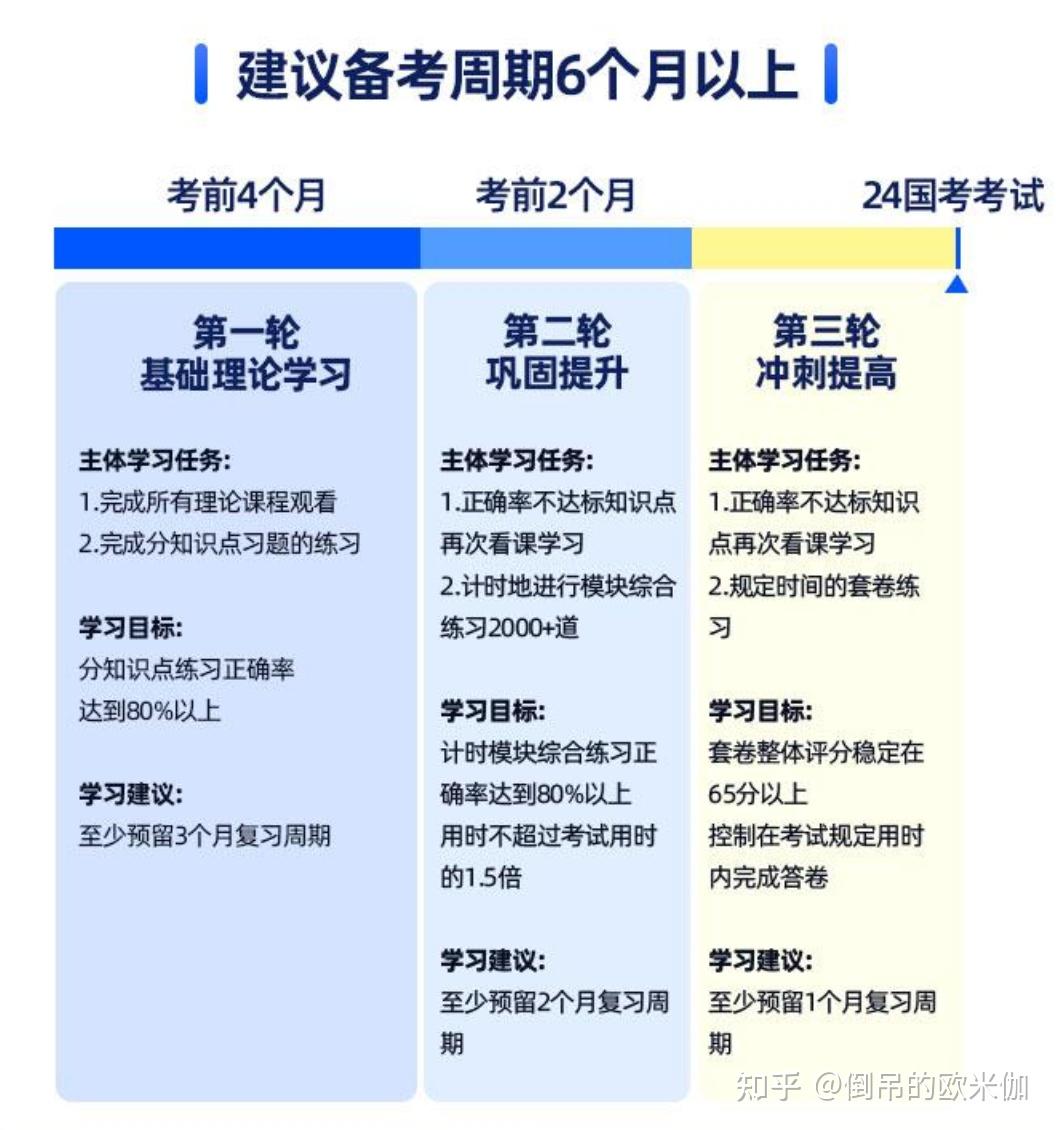 建议备考周期6个月以上

考前4个月　考前2个月　24国考考试

第一轮
基础理论学习

主体学习任务:
1.完成所有理论课程观看
2.完成分知识点习题的练习

学习目标:
分知识点练习正确率达到80%以上

学习建议:
至少预留3个月复习周期

第二轮
巩固提升

主体学习任务:
1.正确率不达标知识点再次看课学习
2.计时地进行模块综合练习2000+道

学习目标:
计时模块综合练习正确率达到80%以上
用时不超过考试用时的1.5倍

学习建议:
至少预留2个月复习周期

第三轮
冲刺提高

主体学习任务:
1.正确率不达标知识点再次看课学习
2.规定时间的套卷练习

学习目标:
套卷整体评分稳定在65分以上
控制在考试规定用时内完成答卷

学习建议:
至少预留1个月复习周期

知乎 @倒吊的欧米伽